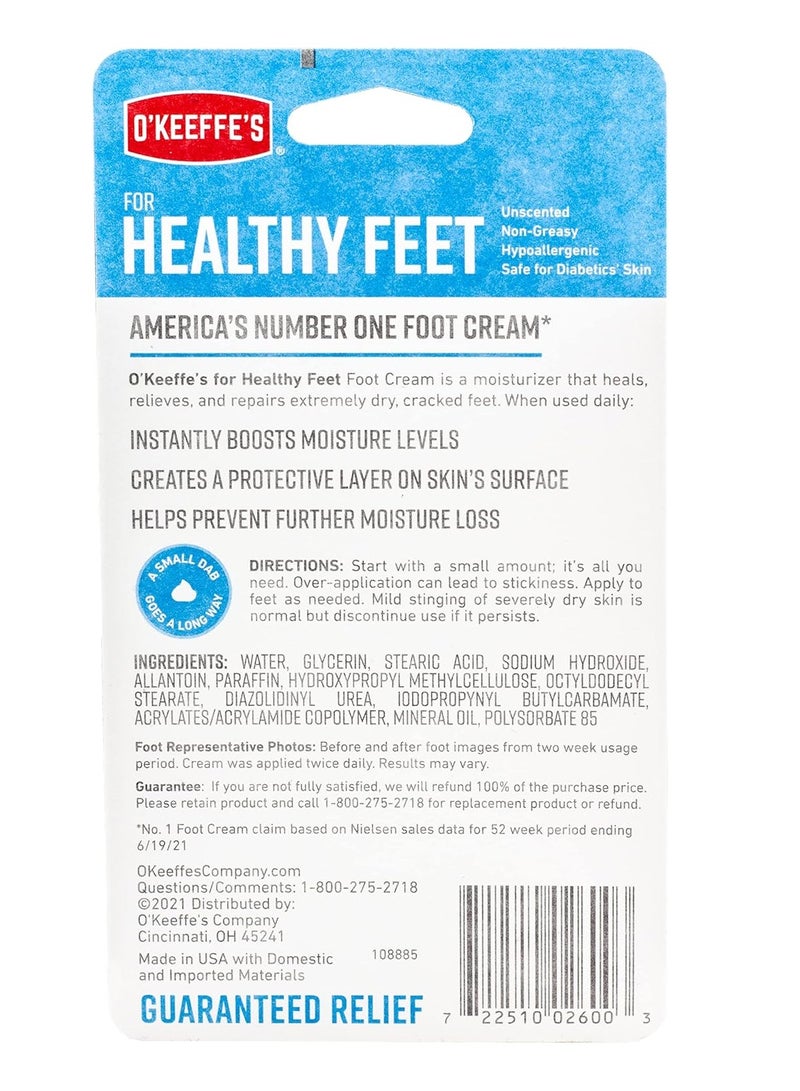 O'KEEFFE'S®

FOR
HEALTHY FEET

Unscented
Non-Greasy
Hypoallergenic
Safe for Diabetics' Skin

AMERICA'S NUMBER ONE FOOT CREAM*

O'Keeffe's for Healthy Feet Foot Cream is a moisturizer that heals, relieves, and repairs extremely dry, cracked feet. When used daily:

INSTANTLY BOOSTS MOISTURE LEVELS

CREATES A PROTECTIVE LAYER ON SKIN'S SURFACE

HELPS PREVENT FURTHER MOISTURE LOSS

A SMALL DAB GOES A LONG WAY

DIRECTIONS: Start with a small amount; it's all you need. Over-application can lead to stickiness. Apply to feet as needed. Mild stinging of severely dry skin is normal but discontinue use if it persists.

INGREDIENTS: WATER, GLYCERIN, STEARIC ACID, SODIUM HYDROXIDE, ALLANTOIN, PARAFFIN, HYDROXYPROPYL METHYLCELLULOSE, OCTYLDODECYL STEARATE, DIAZOLIDINYL UREA, IODOPROPYNYL BUTYLCARBAMATE, ACRYLATES/ACRYLAMIDE COPOLYMER, MINERAL OIL, POLYSORBATE 85

Foot Representative Photos: Before and after foot images from two week usage period. Cream was applied twice daily. Results may vary.

Guarantee: If you are not fully satisfied, we will refund 100% of the purchase price. Please retain product and call 1-800-275-2718 for replacement product or refund.

*No. 1 Foot Cream claim based on Nielsen sales data for 52 week period ending 6/19/21

OKeeffesCompany.com
Questions/Comments: 1-800-275-2718
©2021 Distributed by:
O'Keeffe's Company
Cincinnati, OH 45241

Made in USA with Domestic and Imported Materials

108885

GUARANTEED RELIEF

7 22510 02600 3